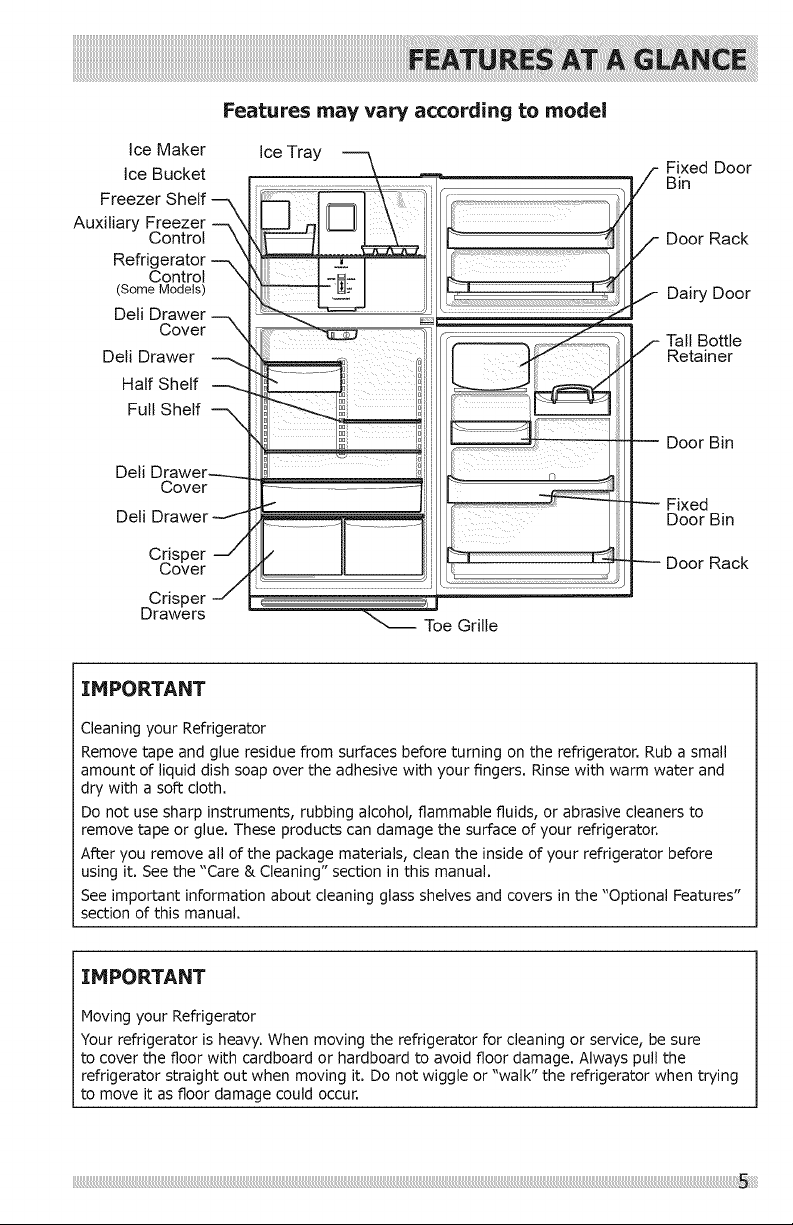 FEATURES AT A GLANCE

Features may vary according to model

Ice Maker
Ice Bucket
Freezer Shelf
Auxiliary Freezer Control
Refrigerator Control (Some Models)
Deli Drawer Cover
Deli Drawer
Half Shelf
Full Shelf
Deli Drawer Cover
Deli Drawer
Crisper Cover
Crisper Drawers

Ice Tray

Fixed Door Bin
Door Rack
Dairy Door
Tall Bottle Retainer
Door Bin
Fixed Door Bin
Door Rack

Toe Grille

IMPORTANT

Cleaning your Refrigerator

Remove tape and glue residue from surfaces before turning on the refrigerator. Rub a small amount of liquid dish soap over the adhesive with your fingers. Rinse with warm water and dry with a soft cloth.

Do not use sharp instruments, rubbing alcohol, flammable fluids, or abrasive cleaners to remove tape or glue. These products can damage the surface of your refrigerator.

After you remove all of the package materials, clean the inside of your refrigerator before using it. See the "Care & Cleaning" section in this manual.

See important information about cleaning glass shelves and covers in the "Optional Features" section of this manual.

IMPORTANT

Moving your Refrigerator

Your refrigerator is heavy. When moving the refrigerator for cleaning or service, be sure to cover the floor with cardboard or hardboard to avoid floor damage. Always pull the refrigerator straight out when moving it. Do not wiggle or "walk" the refrigerator when trying to move it as floor damage could occur.

5